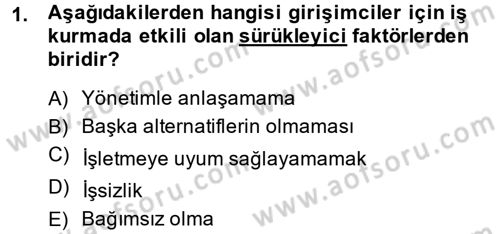 1. Aşağıdakilerden hangisi girişimciler için iş kurmada etkili olan sürükleyici faktörlerden biridir?

A) Yönetimle anlaşamama
B) Başka alternatiflerin olmaması
C) İşletmeye uyum sağlayamamak
D) İşsizlik
E) Bağımsız olma

www.aofsoru.com